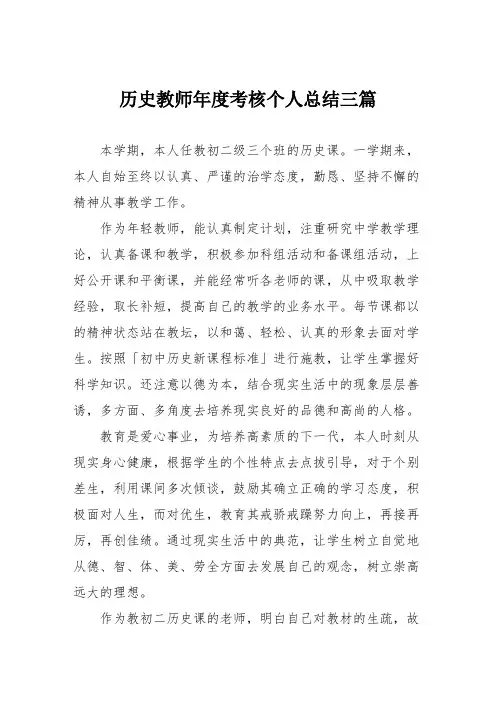 历史教师年度考核个人总结三篇

本学期，本人任教初二级三个班的历史课。一学期来，本人自始至终以认真、严谨的治学态度，勤恳、坚持不懈的精神从事教学工作。

作为年轻教师，能认真制定计划，注重研究中学教学理论，认真备课和教学，积极参加科组活动和备课组活动，上好公开课和平衡课，并能经常听各老师的课，从中吸取教学经验，取长补短，提高自己的教学的业务水平。每节课都以的精神状态站在教坛，以和蔼、轻松、认真的形象去面对学生。按照「初中历史新课程标准」进行施教，让学生掌握好科学知识。还注意以德为本，结合现实生活中的现象层层善诱，多方面、多角度去培养现实良好的品德和高尚的人格。

教育是爱心事业，为培养高素质的下一代，本人时刻从现实身心健康，根据学生的个性特点去点拔引导，对于个别差生，利用课间多次倾谈，鼓励其确立正确的学习态度，积极面对人生，而对优生，教育其戒骄戒躁努力向上，再接再厉，再创佳绩。通过现实生活中的典范，让学生树立自觉地从德、智、体、美、劳全方面去发展自己的观念，树立崇高远大的理想。

作为教初二历史课的老师，明白自己对教材的生疏，故